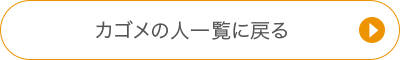 カゴメの人一覧に戻る